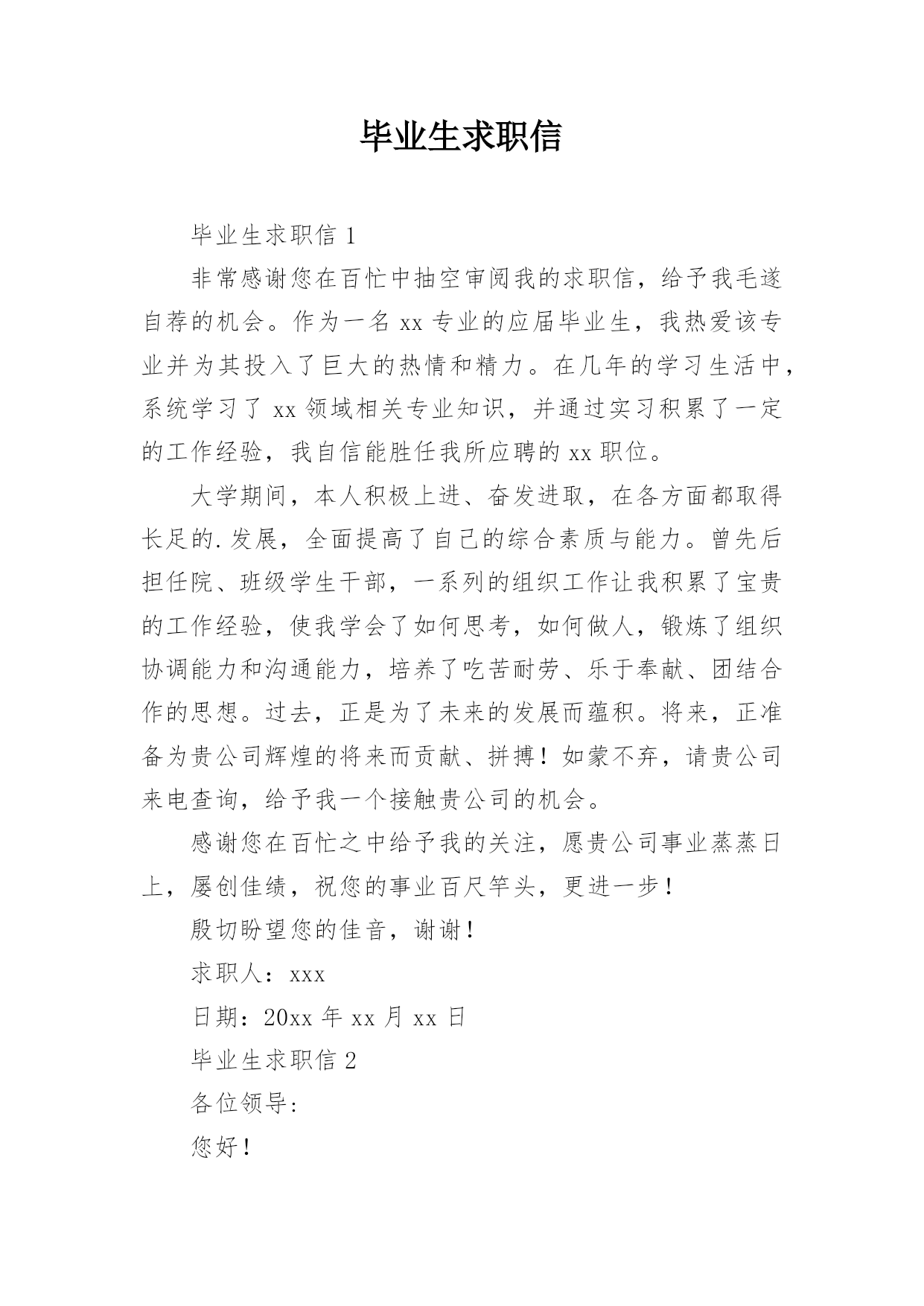 毕业生求职信

毕业生求职信 1

非常感谢您在百忙中抽空审阅我的求职信，给予我毛遂自荐的机会。作为一名 xx 专业的应届毕业生，我热爱该专业并为其投入了巨大的热情和精力。在几年的学习生活中，系统学习了 xx 领域相关专业知识，并通过实习积累了一定的工作经验，我自信能胜任我所应聘的 xx 职位。

大学期间，本人积极上进、奋发进取，在各方面都取得长足的.发展，全面提高了自己的综合素质与能力。曾先后担任院、班级学生干部，一系列的组织工作让我积累了宝贵的工作经验，使我学会了如何思考，如何做人，锻炼了组织协调能力和沟通能力，培养了吃苦耐劳、乐于奉献、团结合作的思想。过去，正是为了未来的发展而蕴积。将来，正准备为贵公司辉煌的将来而贡献、拼搏！如蒙不弃，请贵公司来电查询，给予我一个接触贵公司的机会。

感谢您在百忙之中给予我的关注，愿贵公司事业蒸蒸日上，屡创佳绩，祝您的事业百尺竿头，更进一步！

殷切盼望您的佳音，谢谢！

求职人：xxx

日期：20xx 年 xx 月 xx 日

毕业生求职信 2

各位领导：

您好！